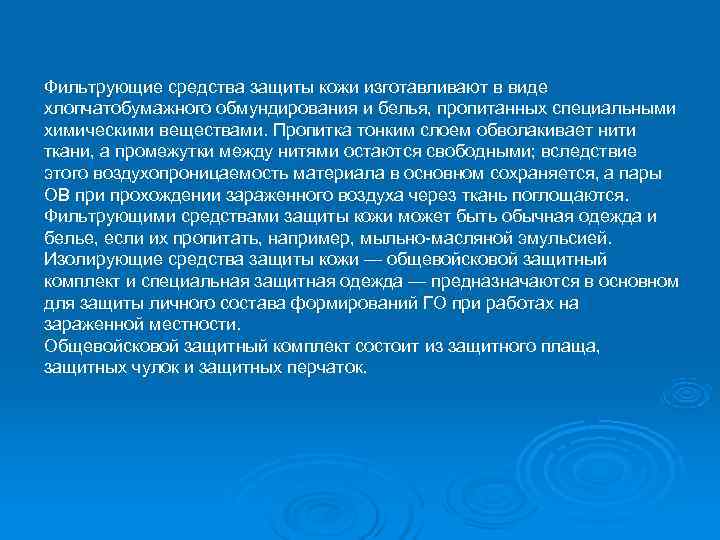 Фильтрующие средства защиты кожи изготавливают в виде хлопчатобумажного обмундирования и белья, пропитанных специальными химическими веществами. Пропитка тонким слоем обволакивает нити ткани, а промежутки между нитями остаются свободными; вследствие этого воздухопроницаемость материала в основном сохраняется, а пары ОВ при прохождении зараженного воздуха через ткань поглощаются. Фильтрующими средствами защиты кожи может быть обычная одежда и белье, если их пропитать, например, мыльно-масляной эмульсией.
Изолирующие средства защиты кожи — общевойсковой защитный комплект и специальная защитная одежда — предназначаются в основном для защиты личного состава формирований ГО при работах на зараженной местности.
Общевойсковой защитный комплект состоит из защитного плаща, защитных чулок и защитных перчаток.